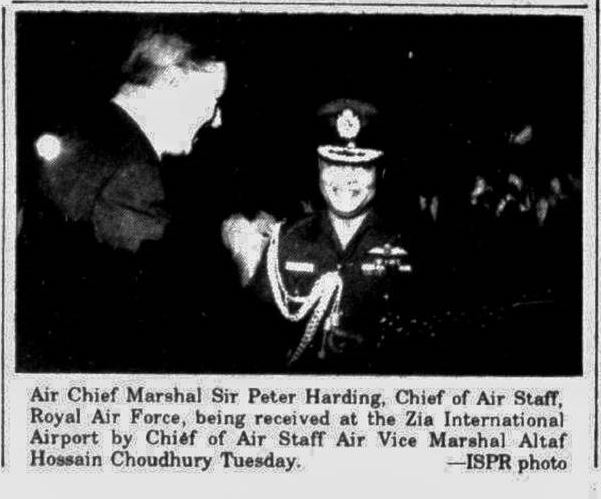 Air Chief Marshal Sir Peter Harding, Chief of Air Staff, Royal Air Force, being received at the Zia International Airport by Chief of Air Staff Air Vice Marshal Altaf Hossain Choudhury Tuesday. —ISPR photo